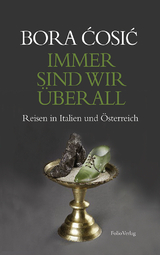 BORA ĆOSIĆ

IMMER SIND WIR ÜBERALL

Reisen in Italien und Österreich

FolioVerlag